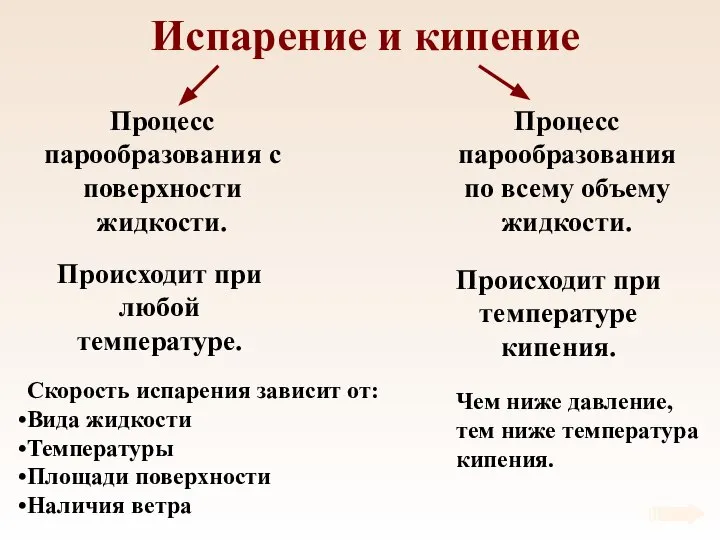 Испарение и кипение

Процесс парообразования с поверхности жидкости.

Происходит при любой температуре.

Скорость испарения зависит от:
•Вида жидкости
•Температуры
•Площади поверхности
•Наличия ветра

Процесс парообразования по всему объему жидкости.

Происходит при температуре кипения.

Чем ниже давление, тем ниже температура кипения.